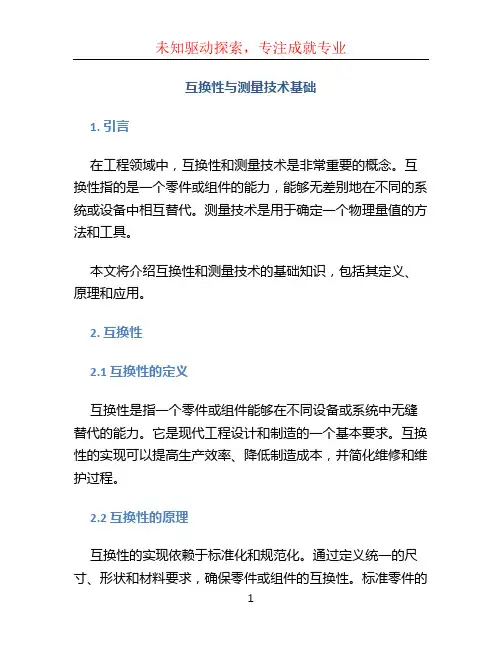 未知驱动探索，专注成就专业

互换性与测量技术基础

1. 引言

在工程领域中，互换性和测量技术是非常重要的概念。互换性指的是一个零件或组件的能力，能够无差别地在不同的系统或设备中相互替代。测量技术是用于确定一个物理量值的方法和工具。

本文将介绍互换性和测量技术的基础知识，包括其定义、原理和应用。

2. 互换性

2.1 互换性的定义

互换性是指一个零件或组件能够在不同设备或系统中无缝替代的能力。它是现代工程设计和制造的一个基本要求。互换性的实现可以提高生产效率、降低制造成本，并简化维修和维护过程。

2.2 互换性的原理

互换性的实现依赖于标准化和规范化。通过定义统一的尺寸、形状和材料要求，确保零件或组件的互换性。标准零件的

1